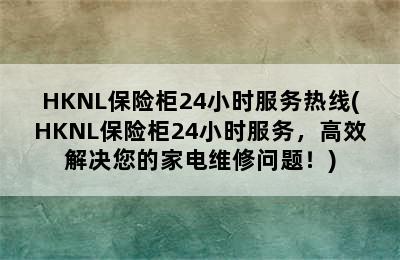 HKNL保险柜24小时服务热线(HKNL保险柜24小时服务，高效解决您的家电维修问题！)